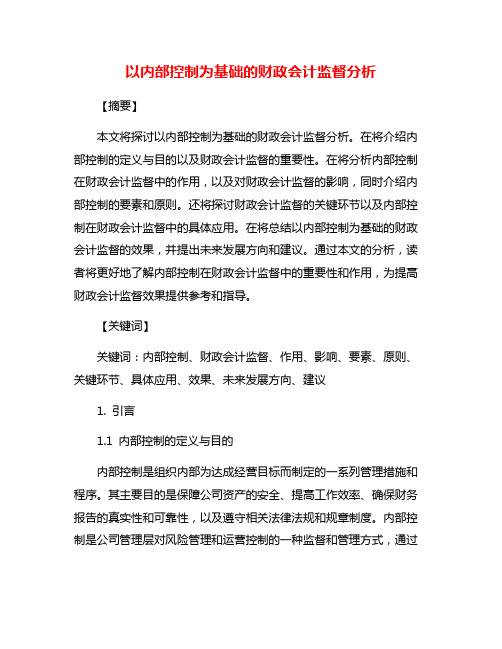 以内部控制为基础的财政会计监督分析

【摘要】

本文将探讨以内部控制为基础的财政会计监督分析。在将介绍内部控制的定义与目的以及财政会计监督的重要性。在将分析内部控制在财政会计监督中的作用，以及对财政会计监督的影响，同时介绍内部控制的要素和原则。还将探讨财政会计监督的关键环节以及内部控制在财政会计监督中的具体应用。在将总结以内部控制为基础的财政会计监督的效果，并提出未来发展方向和建议。通过本文的分析，读者将更好地了解内部控制在财政会计监督中的重要性和作用，为提高财政会计监督效果提供参考和指导。

【关键词】

关键词：内部控制、财政会计监督、作用、影响、要素、原则、关键环节、具体应用、效果、未来发展方向、建议

1. 引言

1.1 内部控制的定义与目的

内部控制是组织内部为达成经营目标而制定的一系列管理措施和程序。其主要目的是保障公司资产的安全、提高工作效率、确保财务报告的真实性和可靠性，以及遵守相关法律法规和规章制度。内部控制是公司管理层对风险管理和运营控制的一种监督和管理方式，通过